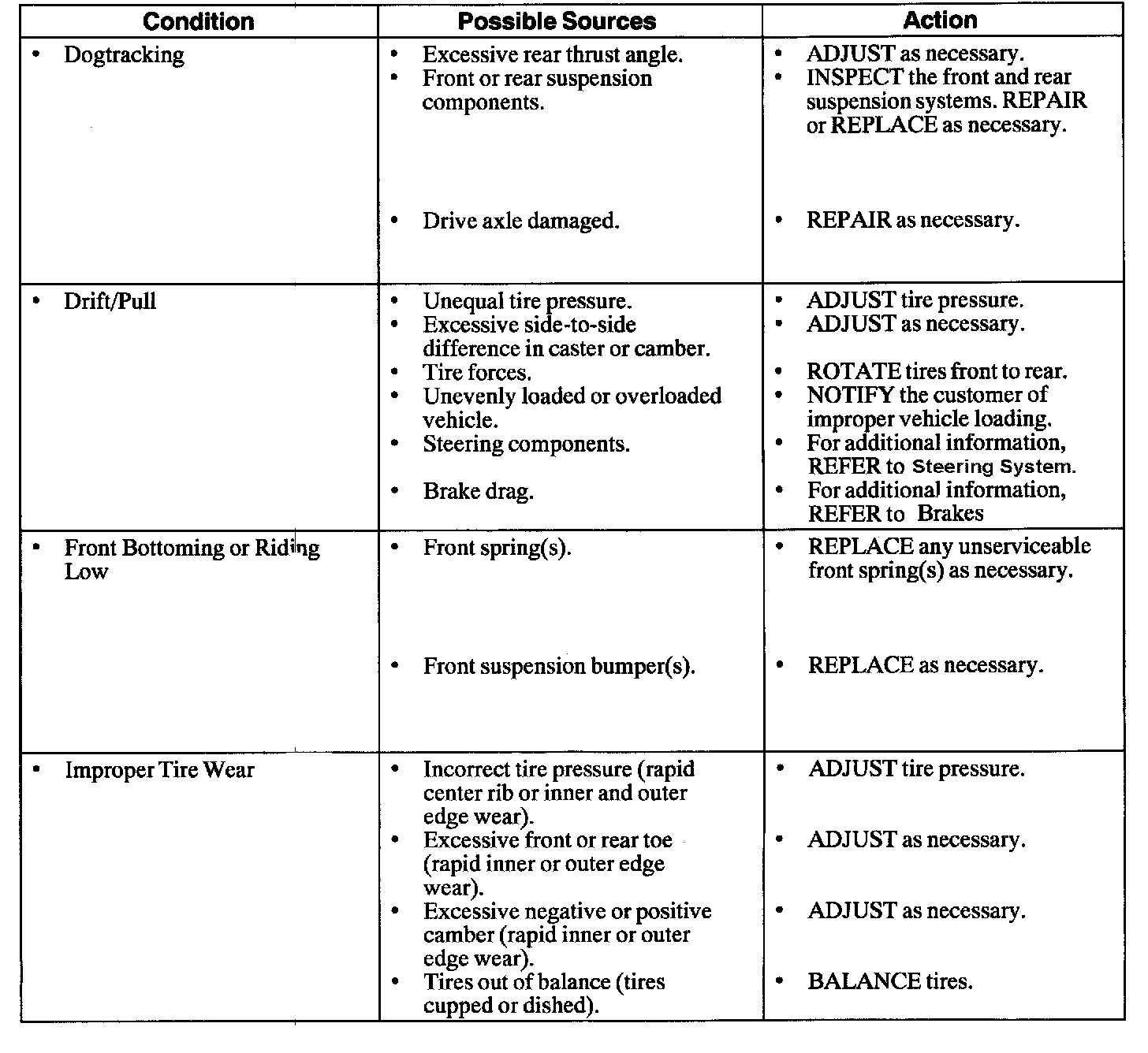 | Condition | Possible Sources | Action |
|---|---|---|
| • Dogtracking | • Excessive rear thrust angle. • Front or rear suspension components. • Drive axle damaged. | • ADJUST as necessary. • INSPECT the front and rear suspension systems. REPAIR or REPLACE as necessary. • REPAIR as necessary. |
| • Drift/Pull | • Unequal tire pressure. • Excessive side-to-side difference in caster or camber. • Tire forces. • Unevenly loaded or overloaded vehicle. • Steering components. • Brake drag. | • ADJUST tire pressure. • ADJUST as necessary. • ROTATE tires front to rear. • NOTIFY the customer of improper vehicle loading. • For additional information, REFER to Steering System. • For additional information, REFER to Brakes |
| • Front Bottoming or Riding Low | • Front spring(s). • Front suspension bumper(s). | • REPLACE any unserviceable front spring(s) as necessary. • REPLACE as necessary. |
| • Improper Tire Wear | • Incorrect tire pressure (rapid center rib or inner and outer edge wear). • Excessive front or rear toe (rapid inner or outer edge wear). • Excessive negative or positive camber (rapid inner or outer edge wear). • Tires out of balance (tires cupped or dished). | • ADJUST tire pressure. • ADJUST as necessary. • ADJUST as necessary. • BALANCE tires. |